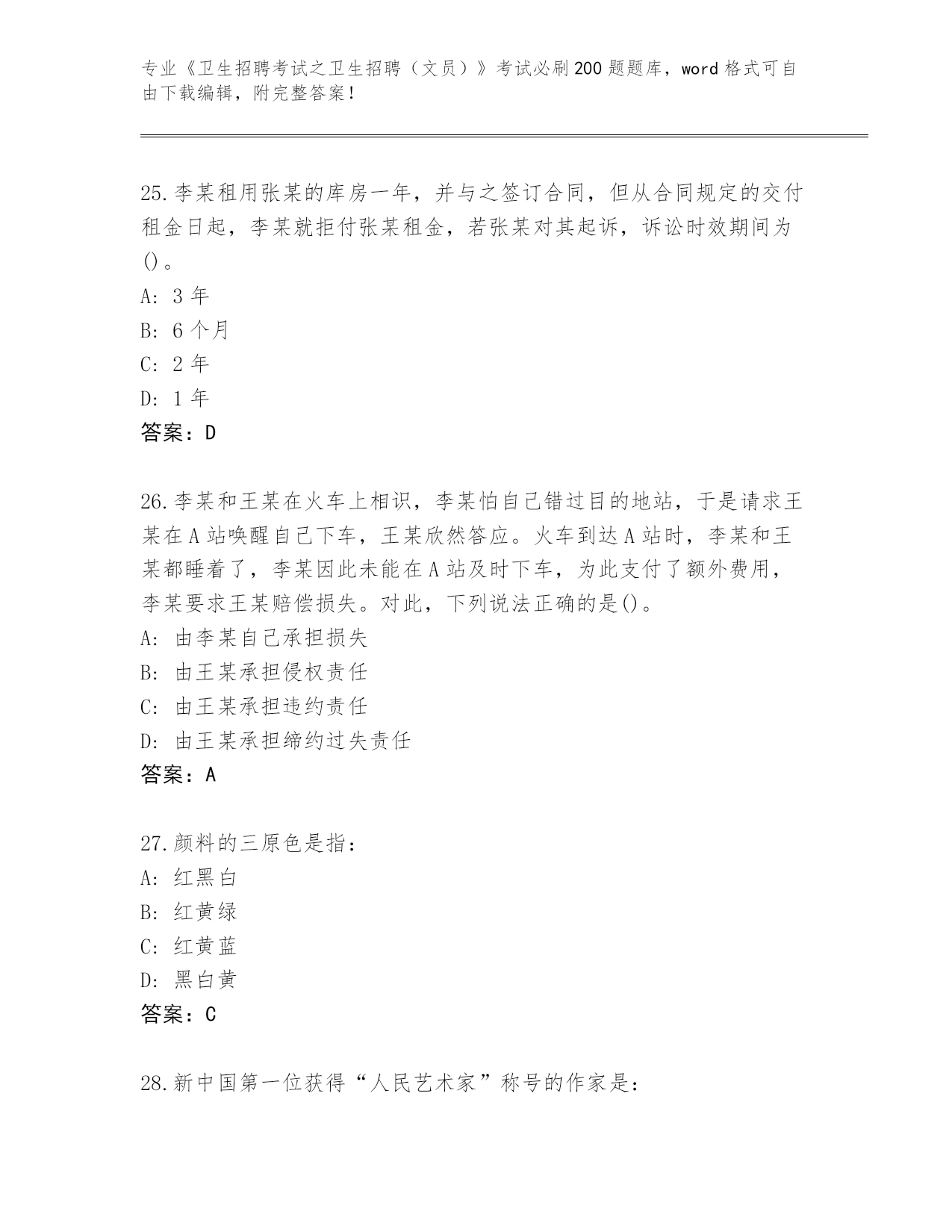 专业《卫生招聘考试之卫生招聘（文员）》考试必刷200题题库，word格式可自由下载编辑，附完整答案！

25.李某租用张某的库房一年，并与之签订合同，但从合同规定的交付租金日起，李某就拒付张某租金，若张某对其起诉，诉讼时效期间为()。
A: 3年
B: 6个月
C: 2年
D: 1年
答案：D

26.李某和王某在火车上相识，李某怕自己错过目的地站，于是请求王某在A站唤醒自己下车，王某欣然答应。火车到达A站时，李某和王某都睡着了，李某因此未能在A站及时下车，为此支付了额外费用，李某要求王某赔偿损失。对此，下列说法正确的是()。
A: 由李某自己承担损失
B: 由王某承担侵权责任
C: 由王某承担违约责任
D: 由王某承担缔约过失责任
答案：A

27.颜料的三原色是指：
A: 红黑白
B: 红黄绿
C: 红黄蓝
D: 黑白黄
答案：C

28.新中国第一位获得“人民艺术家”称号的作家是：